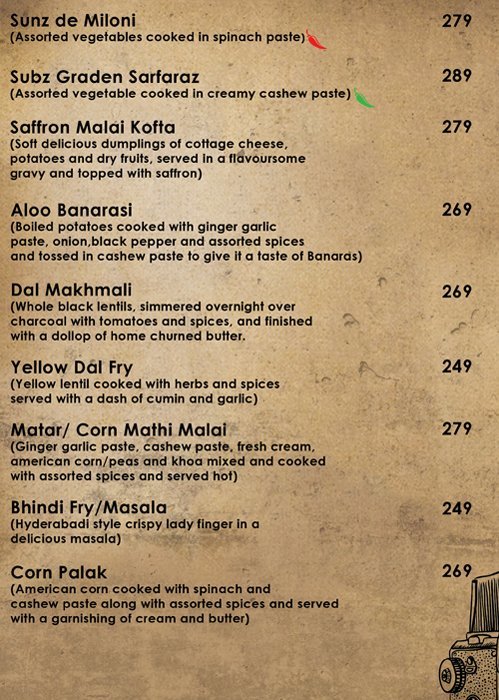 Sunz de Miloni 279
(Assorted vegetables cooked in spinach paste)

Subz Graden Sarfaraz 289
(Assorted vegetable cooked in creamy cashew paste)

Saffron Malai Kofta 279
(Soft delicious dumplings of cottage cheese, potatoes and dry fruits, served in a flavoursome gravy and topped with saffron)

Aloo Banarasi 269
(Boiled potatoes cooked with ginger garlic paste, onion,black pepper and assorted spices and tossed in cashew paste to give it a taste of Banaras)

Dal Makhmali 269
(Whole black lentils, simmered overnight over charcoal with tomatoes and spices, and finished with a dollop of home churned butter.

Yellow Dal Fry 249
(Yellow lentil cooked with herbs and spices served with a dash of cumin and garlic)

Matar/ Corn Mathi Malai 279
(Ginger garlic paste, cashew paste, fresh cream, american corn/peas and khoa mixed and cooked with assorted spices and served hot)

Bhindi Fry/Masala 249
(Hyderabadi style crispy lady finger in a delicious masala)

Corn Palak 269
(American corn cooked with spinach and cashew paste along with assorted spices and served with a garnishing of cream and butter)